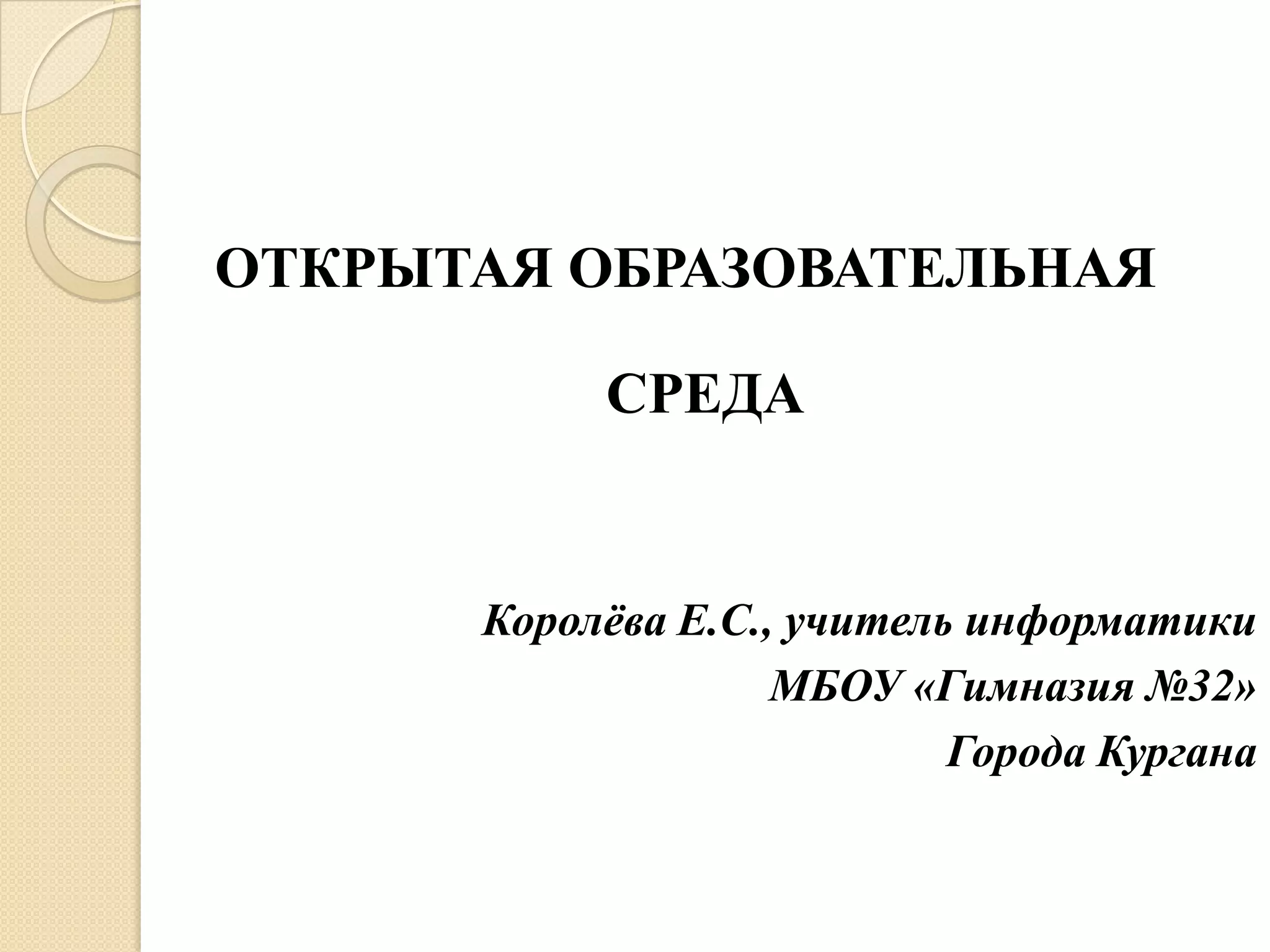 ОТКРЫТАЯ ОБРАЗОВАТЕЛЬНАЯ

СРЕДА

Королёва Е.С., учитель информатики
МБОУ «Гимназия №32»
Города Кургана